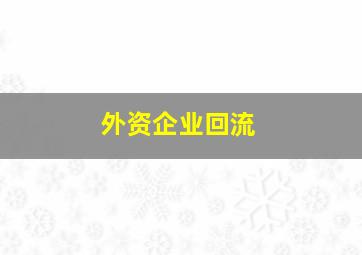 外资企业回流